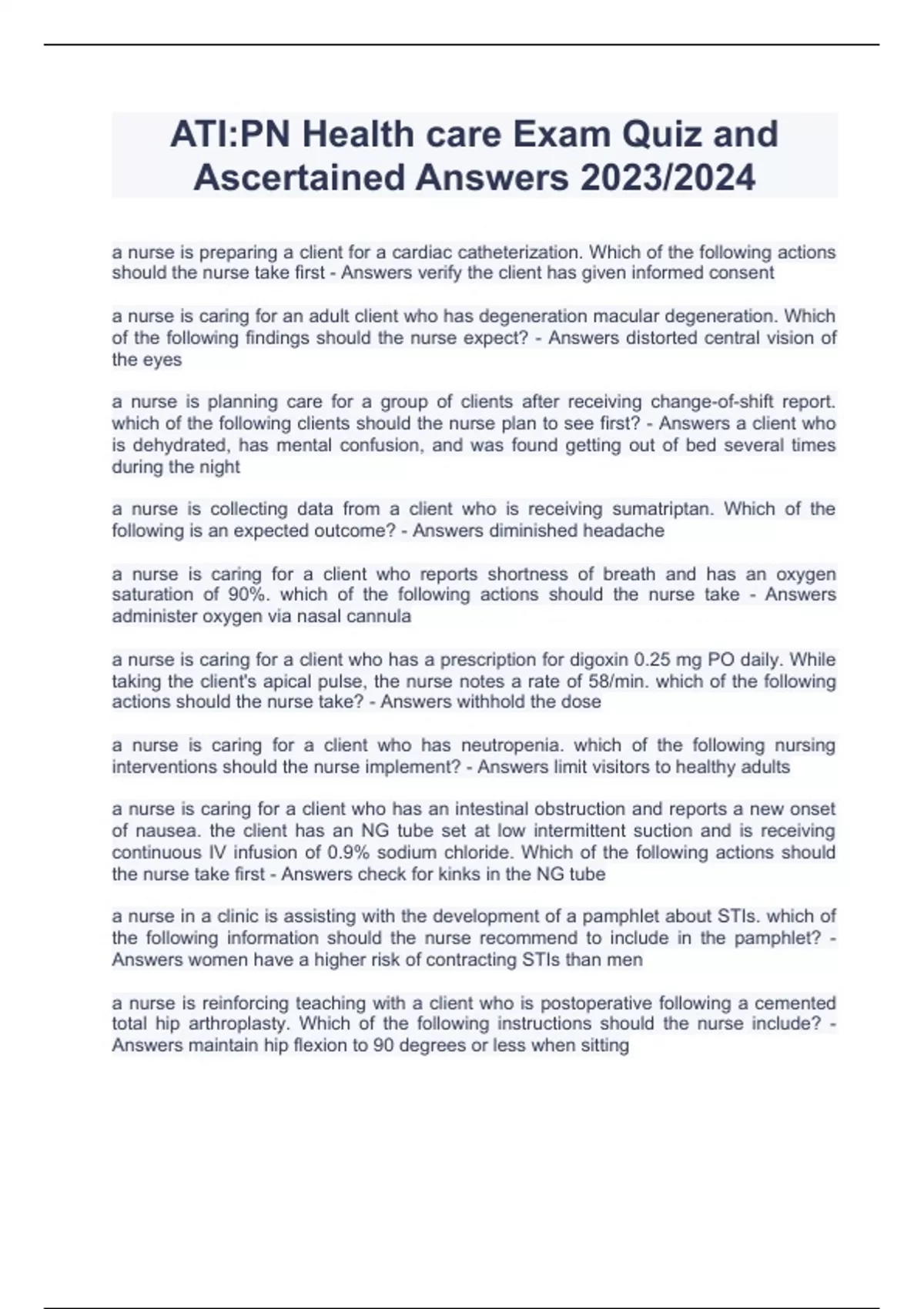 ATI:PN Health care Exam Quiz and Ascertained Answers 2023/2024

a nurse is preparing a client for a cardiac catheterization. Which of the following actions should the nurse take first - Answers verify the client has given informed consent

a nurse is caring for an adult client who has degeneration macular degeneration. Which of the following findings should the nurse expect? - Answers distorted central vision of the eyes

a nurse is planning care for a group of clients after receiving change-of-shift report. which of the following clients should the nurse plan to see first? - Answers a client who is dehydrated, has mental confusion, and was found getting out of bed several times during the night

a nurse is collecting data from a client who is receiving sumatriptan. Which of the following is an expected outcome? - Answers diminished headache

a nurse is caring for a client who reports shortness of breath and has an oxygen saturation of 90%. which of the following actions should the nurse take - Answers administer oxygen via nasal cannula

a nurse is caring for a client who has a prescription for digoxin 0.25 mg PO daily. While taking the client's apical pulse, the nurse notes a rate of 58/min. which of the following actions should the nurse take? - Answers withhold the dose

a nurse is caring for a client who has neutropenia. which of the following nursing interventions should the nurse implement? - Answers limit visitors to healthy adults

a nurse is caring for a client who has an intestinal obstruction and reports a new onset of nausea. the client has an NG tube set at low intermittent suction and is receiving continuous IV infusion of 0.9% sodium chloride. Which of the following actions should the nurse take first - Answers check for kinks in the NG tube

a nurse in a clinic is assisting with the development of a pamphlet about STIs. which of the following information should the nurse recommend to include in the pamphlet? - Answers women have a higher risk of contracting STIs than men

a nurse is reinforcing teaching with a client who is postoperative following a cemented total hip arthroplasty. Which of the following instructions should the nurse include? - Answers maintain hip flexion to 90 degrees or less when sitting